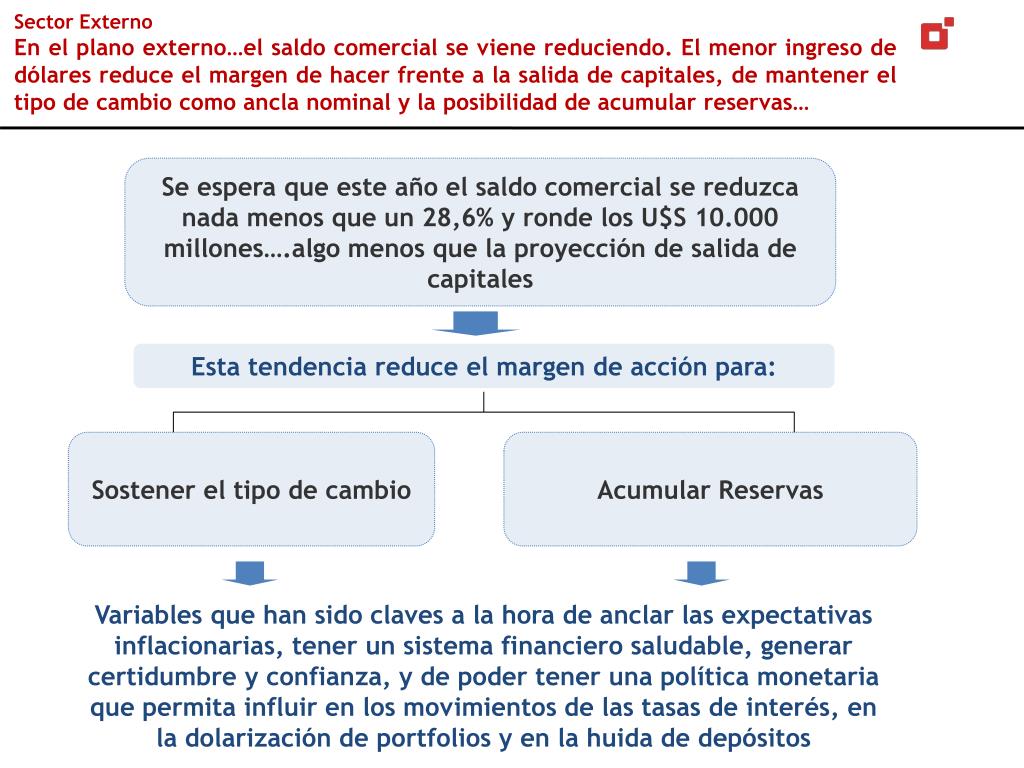 Sector Externo
En el plano externo…el saldo comercial se viene reduciendo. El menor ingreso de dólares reduce el margen de hacer frente a la salida de capitales, de mantener el tipo de cambio como ancla nominal y la posibilidad de acumular reservas…

Se espera que este año el saldo comercial se reduzca nada menos que un 28,6% y ronde los U$S 10.000 millones….algo menos que la proyección de salida de capitales

Esta tendencia reduce el margen de acción para:

Sostener el tipo de cambio

Acumular Reservas

Variables que han sido claves a la hora de anclar las expectativas inflacionarias, tener un sistema financiero saludable, generar certidumbre y confianza, y de poder tener una política monetaria que permita influir en los movimientos de las tasas de interés, en la dolarización de portfolios y en la huida de depósitos